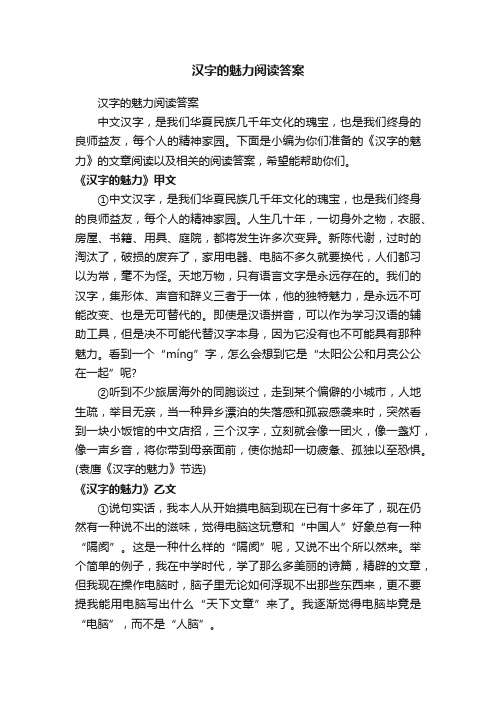 汉字的魅力阅读答案

汉字的魅力阅读答案

中文汉字，是我们华夏民族几千年文化的瑰宝，也是我们终身的良师益友，每个人的精神家园。下面是小编为你们准备的《汉字的魅力》的文章阅读以及相关的阅读答案，希望能帮助你们。

《汉字的魅力》甲文

①中文汉字，是我们华夏民族几千年文化的瑰宝，也是我们终身的良师益友，每个人的精神家园。人生几十年，一切身外之物，衣服、房屋、书籍、用具、庭院，都将发生许多次变异。新陈代谢，过时的淘汰了，破损的废弃了，家用电器、电脑不多久就要换代，人们都习以为常，毫不为怪。天地万物，只有语言文字是永远存在的。我们的汉字，集形体、声音和辞义三者于一体，他的独特魅力，是永远不可能改变、也是无可替代的。即使是汉语拼音，可以作为学习汉语的辅助工具，但是决不可能代替汉字本身，因为它没有也不可能具有那种魅力。看到一个“míng”字，怎么会想到它是“太阳公公和月亮公公在一起”呢?

②听到不少旅居海外的同胞谈过，走到某个偏僻的小城市，人地生疏，举目无亲，当一种异乡漂泊的失落感和孤寂感袭来时，突然看到一块小饭馆的中文店招，三个汉字，立刻就会像一团火，像一盏灯，像一声乡音，将你带到母亲面前，使你抛却一切疲惫、孤独以至恐惧。(袁鹰《汉字的魅力》节选)

《汉字的魅力》乙文

①说句实话，我本人从开始摸电脑到现在已有十多年了，现在仍然有一种说不出的滋味，觉得电脑这玩意和“中国人”好象总有一种“隔阂”。这是一种什么样的“隔阂”呢，又说不出个所以然来。举个简单的例子，我在中学时代，学了那么多美丽的诗篇，精辟的文章，但我现在操作电脑时，脑子里无论如何浮现不出那些东西来，更不要提我能用电脑写出什么“天下文章”来了。我逐渐觉得电脑毕竟是“电脑”，而不是“人脑”。